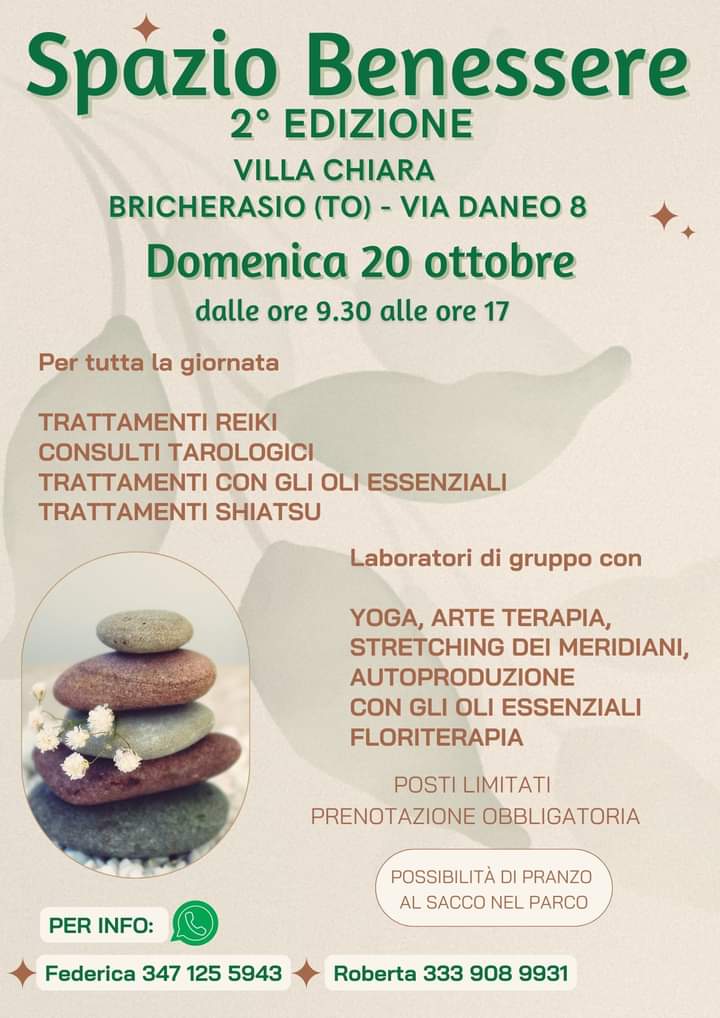 Spazio Benessere
2° EDIZIONE
VILLA CHIARA
BRICHERASIO (TO) - VIA DANEO 8
Domenica 20 ottobre
dalle ore 9.30 alle ore 17

Per tutta la giornata

TRATTAMENTI REIKI
CONSULTI TAROLOGICI
TRATTAMENTI CON GLI OLI ESSENZIALI
TRATTAMENTI SHIATSU

Laboratori di gruppo con

YOGA, ARTE TERAPIA,
STRETCHING DEI MERIDIANI,
AUTOPRODUZIONE
CON GLI OLI ESSENZIALI
FLORITERAPIA

POSTI LIMITATI
PRENOTAZIONE OBBLIGATORIA

POSSIBILITÀ DI PRANZO
AL SACCO NEL PARCO

PER INFO:

Federica 347 125 5943
Roberta 333 908 9931